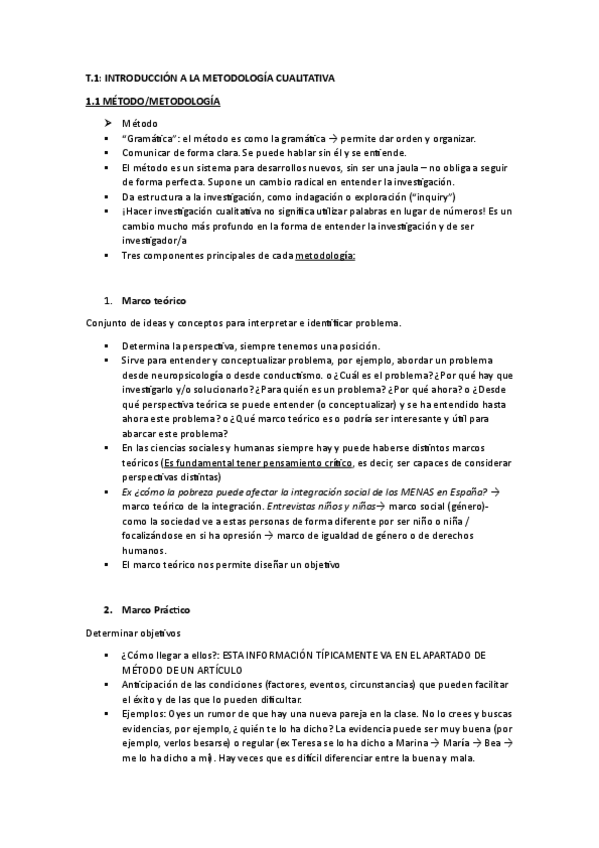 T.1: INTRODUCCIÓN A LA METODOLOGÍA CUALITATIVA

1.1 MÉTODO/METODOLOGÍA

➤ Método
▪ "Gramática": el método es como la gramática → permite dar orden y organizar.
▪ Comunicar de forma clara. Se puede hablar sin él y se entiende.
▪ El método es un sistema para desarrollos nuevos, sin ser una jaula – no obliga a seguir de forma perfecta. Supone un cambio radical en entender la investigación.
▪ Da estructura a la investigación, como indagación o exploración ("inquiry")
▪ ¡Hacer investigación cualitativa no significa utilizar palabras en lugar de números! Es un cambio mucho más profundo en la forma de entender la investigación y de ser investigador/a
▪ Tres componentes principales de cada metodología:

1. Marco teórico

Conjunto de ideas y conceptos para interpretar e identificar problema.

▪ Determina la perspectiva, siempre tenemos una posición.
▪ Sirve para entender y conceptualizar problema, por ejemplo, abordar un problema desde neuropsicología o desde conductismo. o ¿Cuál es el problema? ¿Por qué hay que investigarlo y/o solucionarlo? ¿Para quién es un problema? ¿Por qué ahora? o ¿Desde qué perspectiva teórica se puede entender (o conceptualizar) y se ha entendido hasta ahora este problema? o ¿Qué marco teórico es o podría ser interesante y útil para abarcar este problema?
▪ En las ciencias sociales y humanas siempre hay y puede haberse distintos marcos teóricos (Es fundamental tener pensamiento crítico, es decir, ser capaces de considerar perspectivas distintas)
▪ Ex ¿cómo la pobreza puede afectar la integración social de los MENAS en España? → marco teórico de la integración. Entrevistas niños y niñas→ marco social (género)- como la sociedad ve a estas personas de forma diferente por ser niño o niña / focalizándose en si ha opresión → marco de igualdad de género o de derechos humanos.
▪ El marco teórico nos permite diseñar un objetivo

2. Marco Práctico

Determinar objetivos

▪ ¿Cómo llegar a ellos?: ESTA INFORMACIÓN TÍPICAMENTE VA EN EL APARTADO DE MÉTODO DE UN ARTÍCULO
▪ Anticipación de las condiciones (factores, eventos, circunstancias) que pueden facilitar el éxito y de las que lo pueden dificultar.
▪ Ejemplos: Oyes un rumor de que hay una nueva pareja en la clase. No lo crees y buscas evidencias, por ejemplo, ¿quién te lo ha dicho? La evidencia puede ser muy buena (por ejemplo, verlos besarse) o regular (ex Teresa se lo ha dicho a Marina → María → Bea → me lo ha dicho a mí). Hay veces que es difícil diferenciar entre la buena y mala.